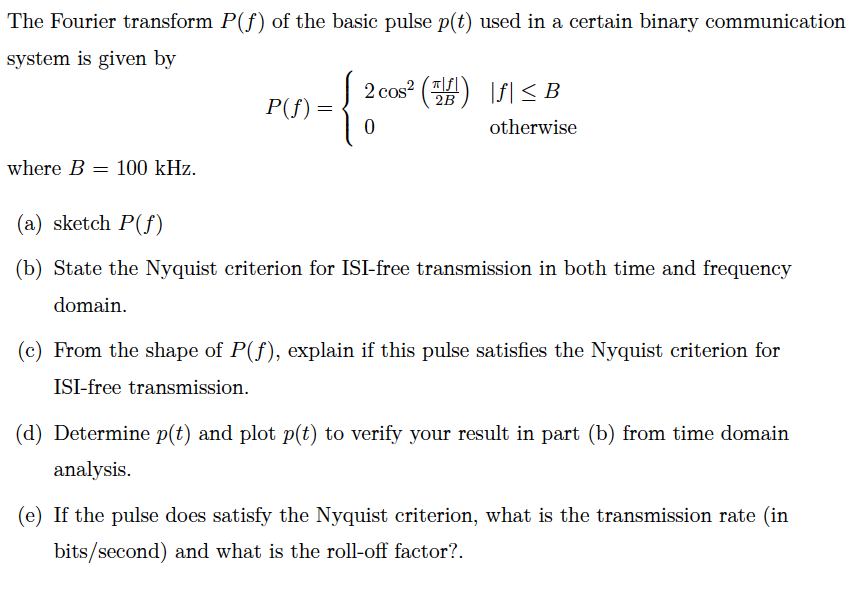 The Fourier transform $P(f)$ of the basic pulse $p(t)$ used in a certain binary communication system is given by

$$P(f) = \begin{cases} 2\cos^2\left(\frac{\pi|f|}{2B}\right) & |f| \leq B \\ 0 & \text{otherwise} \end{cases}$$

where $B = 100$ kHz.

(a) sketch $P(f)$

(b) State the Nyquist criterion for ISI-free transmission in both time and frequency domain.

(c) From the shape of $P(f)$, explain if this pulse satisfies the Nyquist criterion for ISI-free transmission.

(d) Determine $p(t)$ and plot $p(t)$ to verify your result in part (b) from time domain analysis.

(e) If the pulse does satisfy the Nyquist criterion, what is the transmission rate (in bits/second) and what is the roll-off factor?.